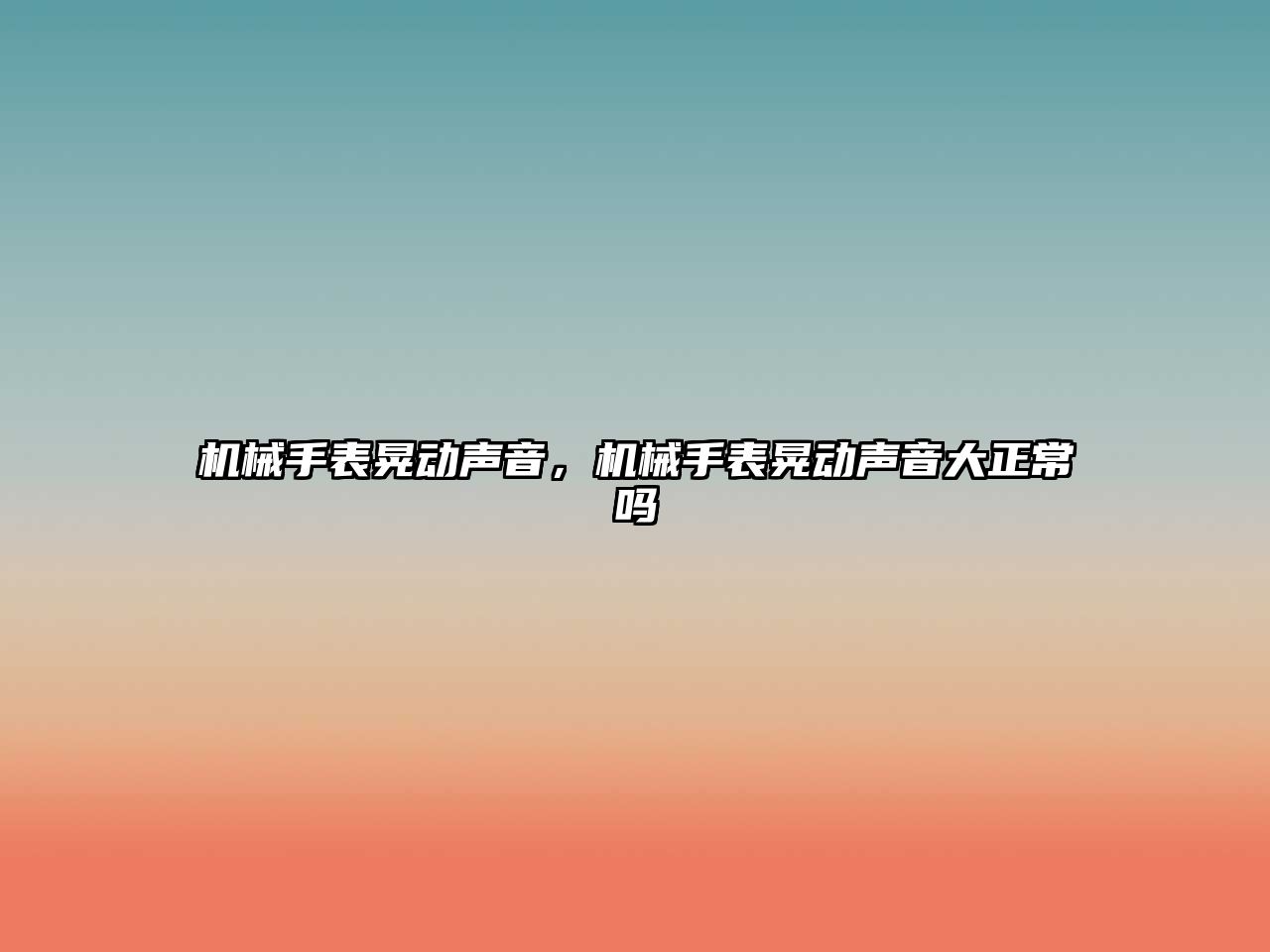 机械手表晃动声音，机械手表晃动声音大正常吗